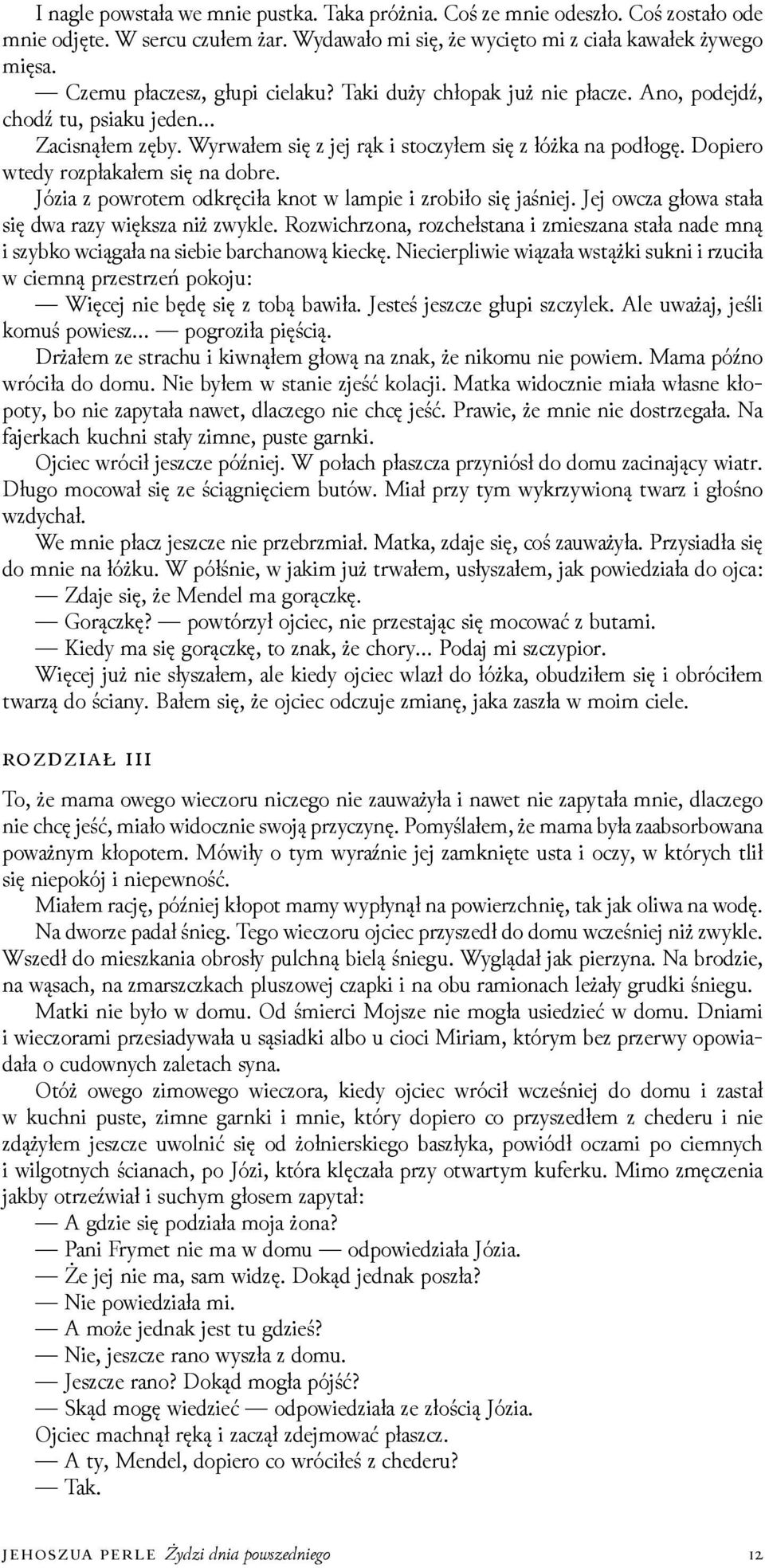 I nagle powstała we mnie pustka. Taka próżnia. Coś ze mnie odeszło. Coś zostało ode mnie odjęte. W sercu czułem żar. Wydawało mi się, że wycięto mi z ciała kawałek żywego mięsa.

— Czemu płaczesz, głupi cielaku? Taki duży chłopak już nie płacze. Ano, podejdź, chodź tu, psiaku jeden...

Zacisnąłem zęby. Wyrwałem się z jej rąk i stoczyłem się z łóżka na podłogę. Dopiero wtedy rozpłakałem się na dobre.

Józia z powrotem odkręciła knot w lampie i zrobiło się jaśniej. Jej owcza głowa stała się dwa razy większa niż zwykle. Rozwichrzona, rozchełstana i zmieszana stała nade mną i szybko wciągała na siebie barchanową kieckę. Niecierpliwie wiązała wstążki sukni i rzuciła w ciemną przestrzeń pokoju:

— Więcej nie będę się z tobą bawiła. Jesteś jeszcze głupi szczylek. Ale uważaj, jeśli komuś powiesz... — pogroziła pięścią.

Drżałem ze strachu i kiwnąłem głową na znak, że nikomu nie powiem. Mama późno wróciła do domu. Nie byłem w stanie zjeść kolacji. Matka widocznie miała własne kłopoty, bo nie zapytała nawet, dlaczego nie chcę jeść. Prawie, że mnie nie dostrzegała. Na fajerkach kuchni stały zimne, puste garnki.

Ojciec wrócił jeszcze później. W połach płaszcza przyniósł do domu zacinający wiatr. Długo mocował się ze ściągnięciem butów. Miał przy tym wykrzywioną twarz i głośno wzdychał.

We mnie płacz jeszcze nie przebrzmiał. Matka, zdaje się, coś zauważyła. Przysiadła się do mnie na łóżku. W półśnie, w jakim już trwałem, usłyszałem, jak powiedziała do ojca:

— Zdaje się, że Mendel ma gorączkę.

— Gorączkę? — powtórzył ojciec, nie przestając się mocować z butami.

— Kiedy ma się gorączkę, to znak, że chory... Podaj mi szczypior.

Więcej już nie słyszałem, ale kiedy ojciec wlazł do łóżka, obudziłem się i obróciłem twarzą do ściany. Bałem się, że ojciec odczuje zmianę, jaka zaszła w moim ciele.

ROZDZIAŁ III

To, że mama owego wieczoru niczego nie zauważyła i nawet nie zapytała mnie, dlaczego nie chcę jeść, miało widocznie swoją przyczynę. Pomyślałem, że mama była zaabsorbowana poważnym kłopotem. Mówiły o tym wyraźnie jej zamknięte usta i oczy, w których tlił się niepokój i niepewność.

Miałem rację, później kłopot mamy wypłynął na powierzchnię, tak jak oliwa na wodę.

Na dworze padał śnieg. Tego wieczoru ojciec przyszedł do domu wcześniej niż zwykle. Wszedł do mieszkania obrosły pulchną bielą śniegu. Wyglądał jak pierzyna. Na brodzie, na wąsach, na zmarszczkach pluszowej czapki i na obu ramionach leżały grudki śniegu.

Matki nie było w domu. Od śmierci Mojsze nie mogła usiedzieć w domu. Dniami i wieczorami przesiadywała u sąsiadki albo u cioci Miriam, którym bez przerwy opowiadała o cudownych zaletach syna.

Otóż owego zimowego wieczora, kiedy ojciec wrócił wcześniej do domu i zastał w kuchni puste, zimne garnki i mnie, który dopiero co przyszedłem z chederu i nie zdążyłem jeszcze uwolnić się od żołnierskiego baszłyka, powiódł oczami po ciemnych i wilgotnych ścianach, po Józi, która klęczała przy otwartym kuferku. Mimo zmęczenia jakby otrzeźwiał i suchym głosem zapytał:

— A gdzie się podziała moja żona?

— Pani Frymet nie ma w domu — odpowiedziała Józia.

— Że jej nie ma, sam widzę. Dokąd jednak poszła?

— Nie powiedziała mi.

— A może jednak jest tu gdzieś?

— Nie, jeszcze rano wyszła z domu.

— Jeszcze rano? Dokąd mogła pójść?

— Skąd mogę wiedzieć — odpowiedziała ze złością Józia.

Ojciec machnął ręką i zaczął zdejmować płaszcz.

— A ty, Mendel, dopiero co wróciłeś z chederu?

— Tak.

JEHOSZUA PERLE Żydzi dnia powszedniego 12